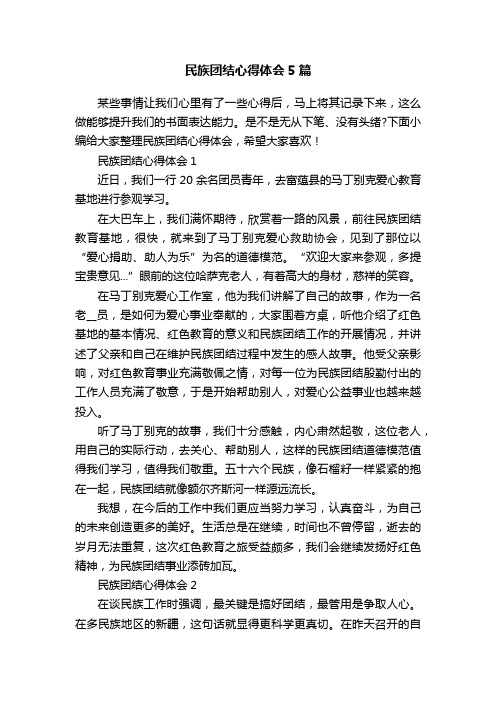 民族团结心得体会5篇

某些事情让我们心里有了一些心得后，马上将其记录下来，这么做能够提升我们的书面表达能力。是不是无从下笔、没有头绪?下面小编给大家整理民族团结心得体会，希望大家喜欢！

民族团结心得体会1

近日，我们一行20余名团员青年，去富蕴县的马丁别克爱心教育基地进行参观学习。

在大巴车上，我们满怀期待，欣赏着一路的风景，前往民族团结教育基地，很快，就来到了马丁别克爱心救助协会，见到了那位以“爱心捐助、助人为乐”为名的道德模范。“欢迎大家来参观，多提宝贵意见...”眼前的这位哈萨克老人，有着高大的身材，慈祥的笑容。

在马丁别克爱心工作室，他为我们讲解了自己的故事，作为一名老__员，是如何为爱心事业奉献的，大家围着方桌，听他介绍了红色基地的基本情况、红色教育的意义和民族团结工作的开展情况，并讲述了父亲和自己在维护民族团结过程中发生的感人故事。他受父亲影响，对红色教育事业充满敬佩之情，对每一位为民族团结殷勤付出的工作人员充满了敬意，于是开始帮助别人，对爱心公益事业也越来越投入。

听了马丁别克的故事，我们十分感触，内心肃然起敬，这位老人，用自己的实际行动，去关心、帮助别人，这样的民族团结道德模范值得我们学习，值得我们敬重。五十六个民族，像石榴籽一样紧紧的抱在一起，民族团结就像额尔齐斯河一样源远流长。

我想，在今后的工作中我们更应当努力学习，认真奋斗，为自己的未来创造更多的美好。生活总是在继续，时间也不曾停留，逝去的岁月无法重复，这次红色教育之旅受益颇多，我们会继续发扬好红色精神，为民族团结事业添砖加瓦。

民族团结心得体会2

在谈民族工作时强调，最关键是搞好团结，最管用是争取人心。在多民族地区的新疆，这句话就显得更科学更真切。在昨天召开的自